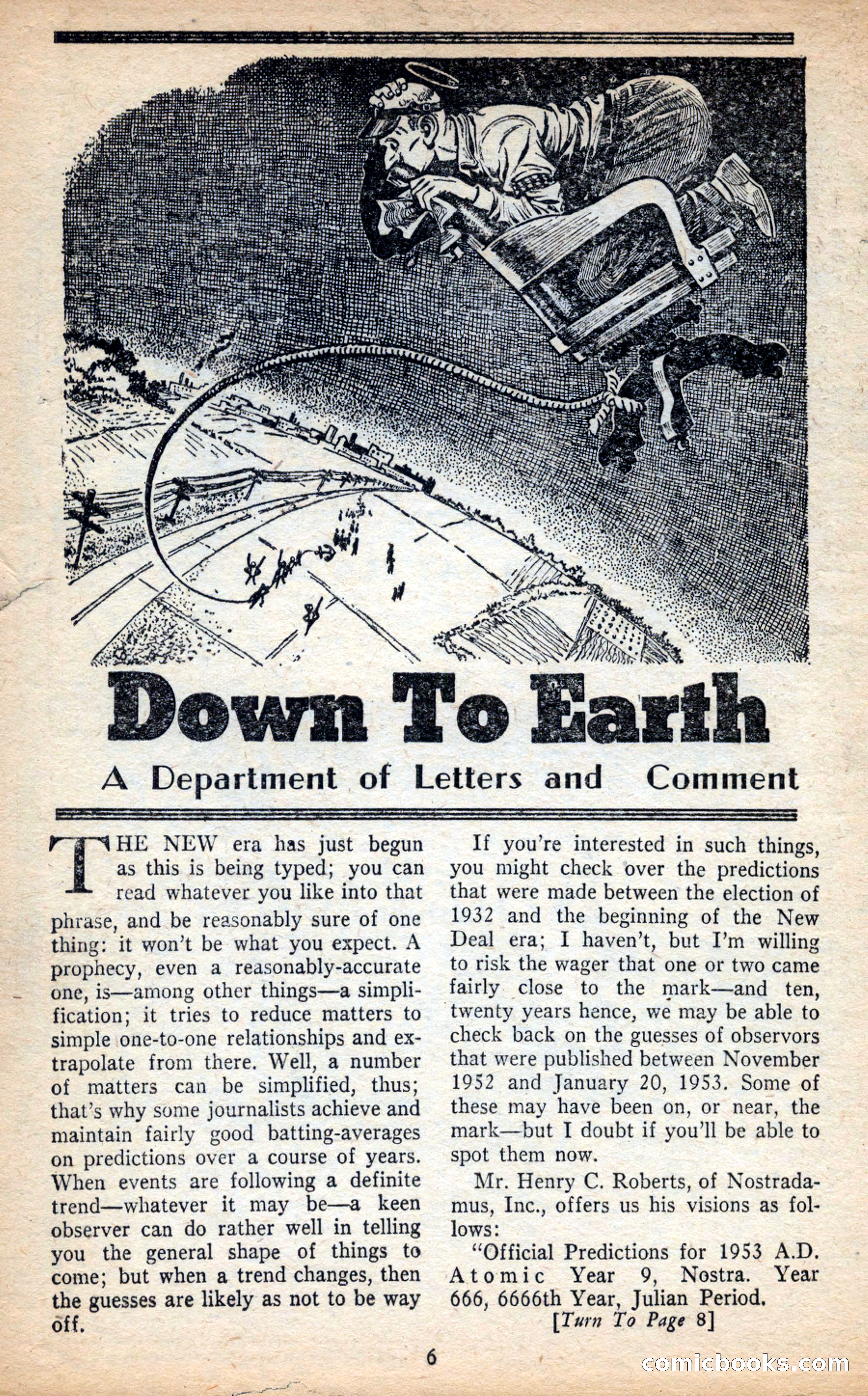 Down To Earth

A Department of Letters and Comment

THE NEW era has just begun as this is being typed; you can read whatever you like into that phrase, and be reasonably sure of one thing: it won't be what you expect. A prophecy, even a reasonably-accurate one, is—among other things—a simplification; it tries to reduce matters to simple one-to-one relationships and extrapolate from there. Well, a number of matters can be simplified, thus; that's why some journalists achieve and maintain fairly good batting-averages on predictions over a course of years. When events are following a definite trend—whatever it may be—a keen observer can do rather well in telling you the general shape of things to come; but when a trend changes, then the guesses are likely as not to be way off.

If you're interested in such things, you might check over the predictions that were made between the election of 1932 and the beginning of the New Deal era; I haven't, but I'm willing to risk the wager that one or two came fairly close to the mark—and ten, twenty years hence, we may be able to check back on the guesses of observors that were published between November 1952 and January 20, 1953. Some of these may have been on, or near, the mark—but I doubt if you'll be able to spot them now.

Mr. Henry C. Roberts, of Nostradamus, Inc., offers us his visions as follows:

"Official Predictions for 1953 A.D. Atomic Year 9, Nostra. Year 666, 6666th Year, Julian Period.

[Turn To Page 8]

6

comicbooks.com